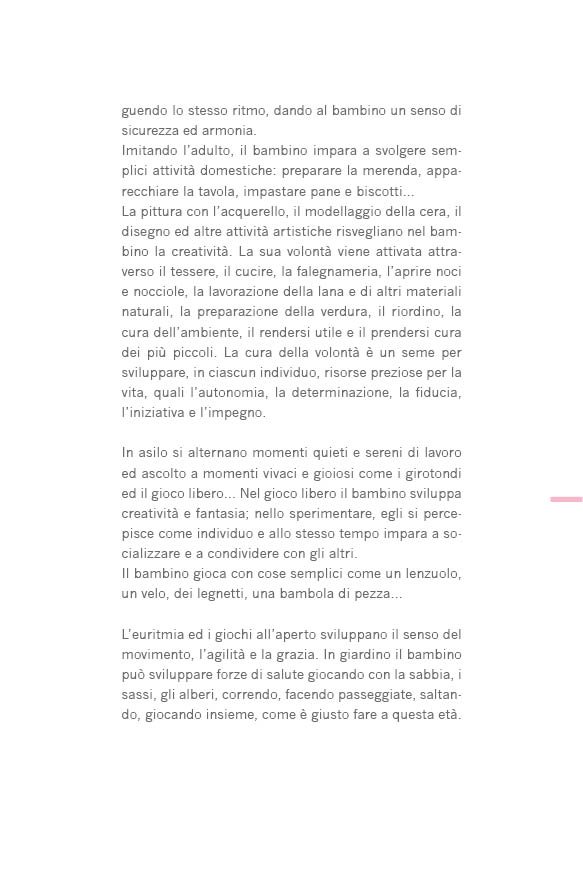 guendo lo stesso ritmo, dando al bambino un senso di sicurezza ed armonia.
Imitando l'adulto, il bambino impara a svolgere semplici attività domestiche: preparare la merenda, apparecchiare la tavola, impastare pane e biscotti...
La pittura con l'acquerello, il modellaggio della cera, il disegno ed altre attività artistiche risvegliano nel bambino la creatività. La sua volontà viene attivata attraverso il tessere, il cucire, la falegnameria, l'aprire noci e nocciole, la lavorazione della lana e di altri materiali naturali, la preparazione della verdura, il riordino, la cura dell'ambiente, il rendersi utile e il prendersi cura dei più piccoli. La cura della volontà è un seme per sviluppare, in ciascun individuo, risorse preziose per la vita, quali l'autonomia, la determinazione, la fiducia, l'iniziativa e l'impegno.

In asilo si alternano momenti quieti e sereni di lavoro ed ascolto a momenti vivaci e gioiosi come i girotondi ed il gioco libero... Nel gioco libero il bambino sviluppa creatività e fantasia; nello sperimentare, egli si percepisce come individuo e allo stesso tempo impara a socializzare e a condividere con gli altri.
Il bambino gioca con cose semplici come un lenzuolo, un velo, dei legnetti, una bambola di pezza...

L'euritmia ed i giochi all'aperto sviluppano il senso del movimento, l'agilità e la grazia. In giardino il bambino può sviluppare forze di salute giocando con la sabbia, i sassi, gli alberi, correndo, facendo passeggiate, saltando, giocando insieme, come è giusto fare a questa età.